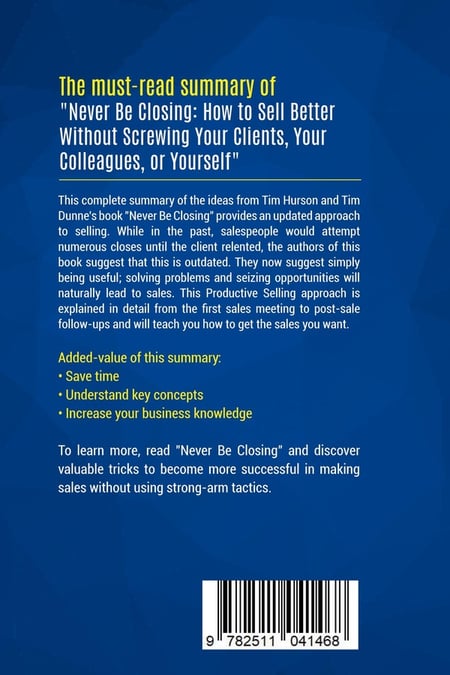 The must-read summary of
"Never Be Closing: How to Sell Better Without Screwing Your Clients, Your Colleagues, or Yourself"

This complete summary of the ideas from Tim Hurson and Tim Dunne's book "Never Be Closing" provides an updated approach to selling. While in the past, salespeople would attempt numerous closes until the client relented, the authors of this book suggest that this is outdated. They now suggest simply being useful; solving problems and seizing opportunities will naturally lead to sales. This Productive Selling approach is explained in detail from the first sales meeting to post-sale follow-ups and will teach you how to get the sales you want.

Added-value of this summary:
• Save time
• Understand key concepts
• Increase your business knowledge

To learn more, read "Never Be Closing" and discover valuable tricks to become more successful in making sales without using strong-arm tactics.

9 782511 041468